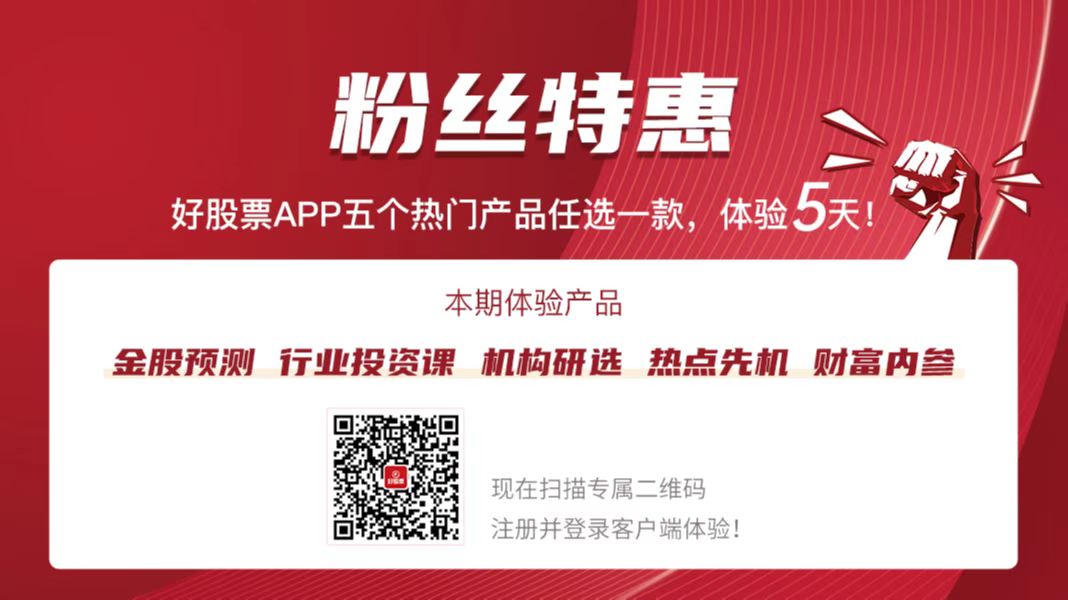 粉丝特惠

好股票APP五个热门产品任选一款，体验5天！

本期体验产品

金股预测 行业投资课 机构研选 热点先机 财富内参

好股票

现在扫描专属二维码
注册并登录客户端体验！